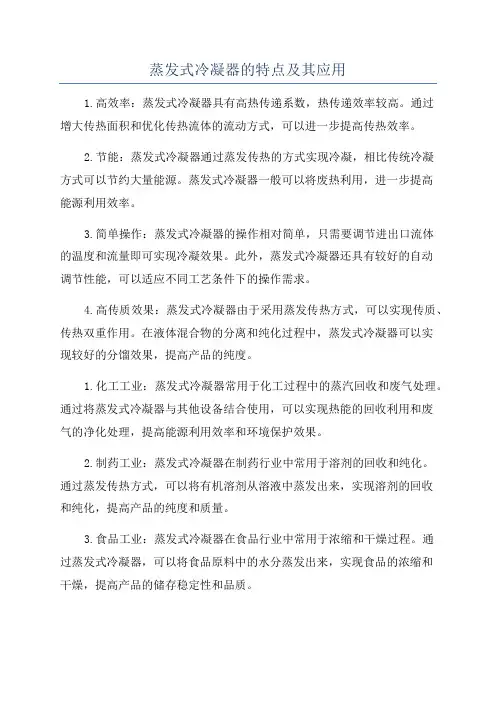 蒸发式冷凝器的特点及其应用

1.高效率：蒸发式冷凝器具有高热传递系数，热传递效率较高。通过增大传热面积和优化传热流体的流动方式，可以进一步提高传热效率。

2.节能：蒸发式冷凝器通过蒸发传热的方式实现冷凝，相比传统冷凝方式可以节约大量能源。蒸发式冷凝器一般可以将废热利用，进一步提高能源利用效率。

3.简单操作：蒸发式冷凝器的操作相对简单，只需要调节进出口流体的温度和流量即可实现冷凝效果。此外，蒸发式冷凝器还具有较好的自动调节性能，可以适应不同工艺条件下的操作需求。

4.高传质效果：蒸发式冷凝器由于采用蒸发传热方式，可以实现传质、传热双重作用。在液体混合物的分离和纯化过程中，蒸发式冷凝器可以实现较好的分馏效果，提高产品的纯度。

1.化工工业：蒸发式冷凝器常用于化工过程中的蒸汽回收和废气处理。通过将蒸发式冷凝器与其他设备结合使用，可以实现热能的回收利用和废气的净化处理，提高能源利用效率和环境保护效果。

2.制药工业：蒸发式冷凝器在制药行业中常用于溶剂的回收和纯化。通过蒸发传热方式，可以将有机溶剂从溶液中蒸发出来，实现溶剂的回收和纯化，提高产品的纯度和质量。

3.食品工业：蒸发式冷凝器在食品行业中常用于浓缩和干燥过程。通过蒸发式冷凝器，可以将食品原料中的水分蒸发出来，实现食品的浓缩和干燥，提高产品的储存稳定性和品质。